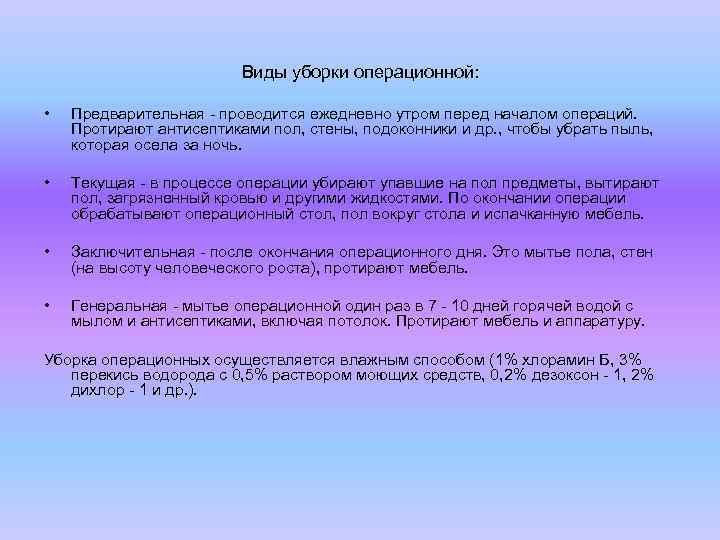 Виды уборки операционной:

• Предварительная - проводится ежедневно утром перед началом операций. Протирают антисептиками пол, стены, подоконники и др., чтобы убрать пыль, которая осела за ночь.

• Текущая - в процессе операции убирают упавшие на пол предметы, вытирают пол, загрязненный кровью и другими жидкостями. По окончании операции обрабатывают операционный стол, пол вокруг стола и испачканную мебель.

• Заключительная - после окончания операционного дня. Это мытье пола, стен (на высоту человеческого роста), протирают мебель.

• Генеральная - мытье операционной один раз в 7 - 10 дней горячей водой с мылом и антисептиками, включая потолок. Протирают мебель и аппаратуру.

Уборка операционных осуществляется влажным способом (1% хлорамин Б, 3% перекись водорода с 0,5% раствором моющих средств, 0,2% дезоксон - 1, 2% дихлор - 1 и др.).